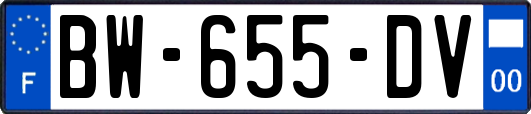 F

BW-655-DV

00